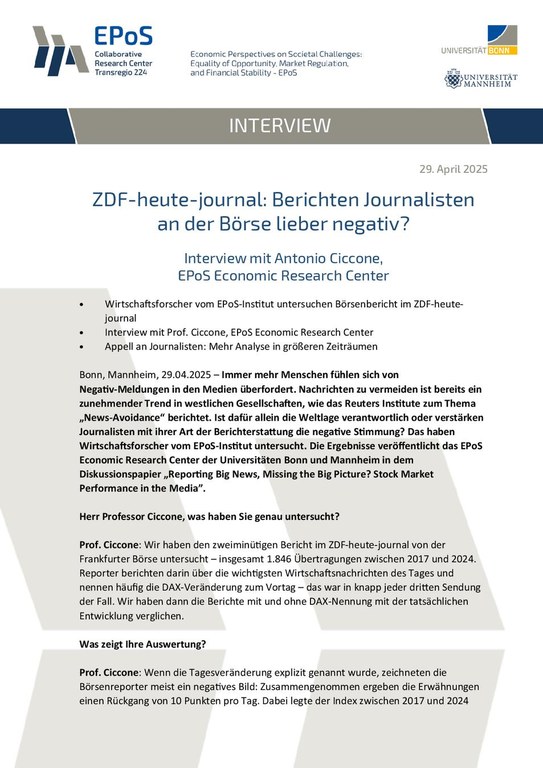 EPoS
Collaborative Research Center Transregio 224

Economic Perspectives on Societal Challenges: Equality of Opportunity, Market Regulation, and Financial Stability - EPoS

UNIVERSITÄT BONN

UNIVERSITÄT MANNHEIM

INTERVIEW

29. April 2025

ZDF-heute-journal: Berichten Journalisten an der Börse lieber negativ?

Interview mit Antonio Ciccone, EPoS Economic Research Center

• Wirtschaftsforscher vom EPoS-Institut untersuchen Börsenbericht im ZDF-heute-journal
• Interview mit Prof. Ciccone, EPoS Economic Research Center
• Appell an Journalisten: Mehr Analyse in größeren Zeiträumen

Bonn, Mannheim, 29.04.2025 – Immer mehr Menschen fühlen sich von Negativ-Meldungen in den Medien überfordert. Nachrichten zu vermeiden ist bereits ein zunehmender Trend in westlichen Gesellschaften, wie das Reuters Institute zum Thema „News-Avoidance“ berichtet. Ist dafür allein die Weltlage verantwortlich oder verstärken Journalisten mit ihrer Art der Berichterstattung die negative Stimmung? Das haben Wirtschaftsforscher vom EPoS-Institut untersucht. Die Ergebnisse veröffentlicht das EPoS Economic Research Center der Universitäten Bonn und Mannheim in dem Diskussionspapier „Reporting Big News, Missing the Big Picture? Stock Market Performance in the Media“.

Herr Professor Ciccone, was haben Sie genau untersucht?

Prof. Ciccone: Wir haben den zweiminütigen Bericht im ZDF-heute-journal von der Frankfurter Börse untersucht – insgesamt 1.846 Übertragungen zwischen 2017 und 2024. Reporter berichten darin über die wichtigsten Wirtschaftsnachrichten des Tages und nennen häufig die DAX-Veränderung zum Vortag – das war in knapp jeder dritten Sendung der Fall. Wir haben dann die Berichte mit und ohne DAX-Nennung mit der tatsächlichen Entwicklung verglichen.

Was zeigt Ihre Auswertung?

Prof. Ciccone: Wenn die Tagesveränderung explizit genannt wurde, zeichneten die Börsenreporter meist ein negatives Bild: Zusammengenommen ergeben die Erwähnungen einen Rückgang von 10 Punkten pro Tag. Dabei legte der Index zwischen 2017 und 2024